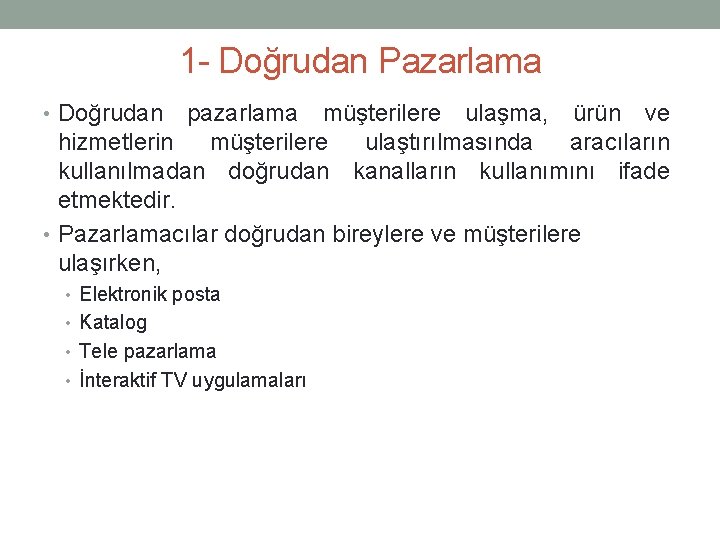 1- Doğrudan Pazarlama

• Doğrudan pazarlama müşterilere ulaşma, ürün ve hizmetlerin müşterilere ulaştırılmasında aracıların kullanılmadan doğrudan kanalların kullanımını ifade etmektedir.

• Pazarlamacılar doğrudan bireylere ve müşterilere ulaşırken,
 • Elektronik posta
 • Katalog
 • Tele pazarlama
 • İnteraktif TV uygulamaları